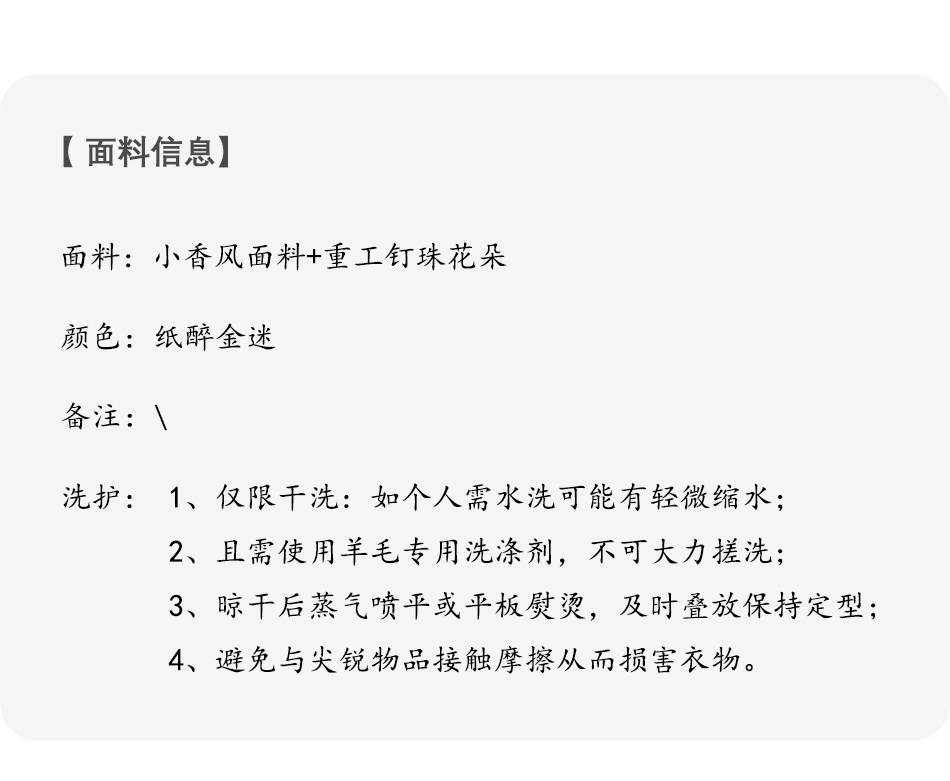 【面料信息】

面料：小香风面料+重工钉珠花朵

颜色：纸醉金迷

备注：\

洗护：1、仅限干洗：如个人需水洗可能有轻微缩水；
2、且需使用羊毛专用洗涤剂，不可大力搓洗；
3、晾干后蒸气喷平或平板熨烫，及时叠放保持定型；
4、避免与尖锐物品接触摩擦从而损害衣物。